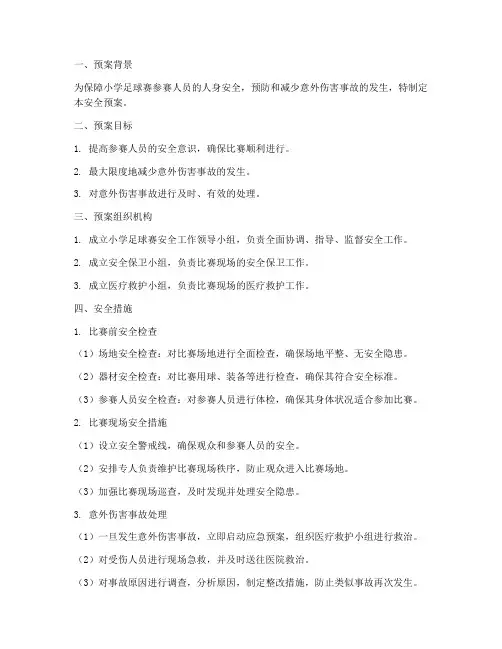 一、预案背景

为保障小学足球赛参赛人员的人身安全，预防和减少意外伤害事故的发生，特制定本安全预案。

二、预案目标

1. 提高参赛人员的安全意识，确保比赛顺利进行。

2. 最大限度地减少意外伤害事故的发生。

3. 对意外伤害事故进行及时、有效的处理。

三、预案组织机构

1. 成立小学足球赛安全工作领导小组，负责全面协调、指导、监督安全工作。

2. 成立安全保卫小组，负责比赛现场的安全保卫工作。

3. 成立医疗救护小组，负责比赛现场的医疗救护工作。

四、安全措施

1. 比赛前安全检查

（1）场地安全检查：对比赛场地进行全面检查，确保场地平整、无安全隐患。

（2）器材安全检查：对比赛用球、装备等进行检查，确保其符合安全标准。

（3）参赛人员安全检查：对参赛人员进行体检，确保其身体状况适合参加比赛。

2. 比赛现场安全措施

（1）设立安全警戒线，确保观众和参赛人员的安全。

（2）安排专人负责维护比赛现场秩序，防止观众进入比赛场地。

（3）加强比赛现场巡查，及时发现并处理安全隐患。

3. 意外伤害事故处理

（1）一旦发生意外伤害事故，立即启动应急预案，组织医疗救护小组进行救治。

（2）对受伤人员进行现场急救，并及时送往医院救治。

（3）对事故原因进行调查，分析原因，制定整改措施，防止类似事故再次发生。